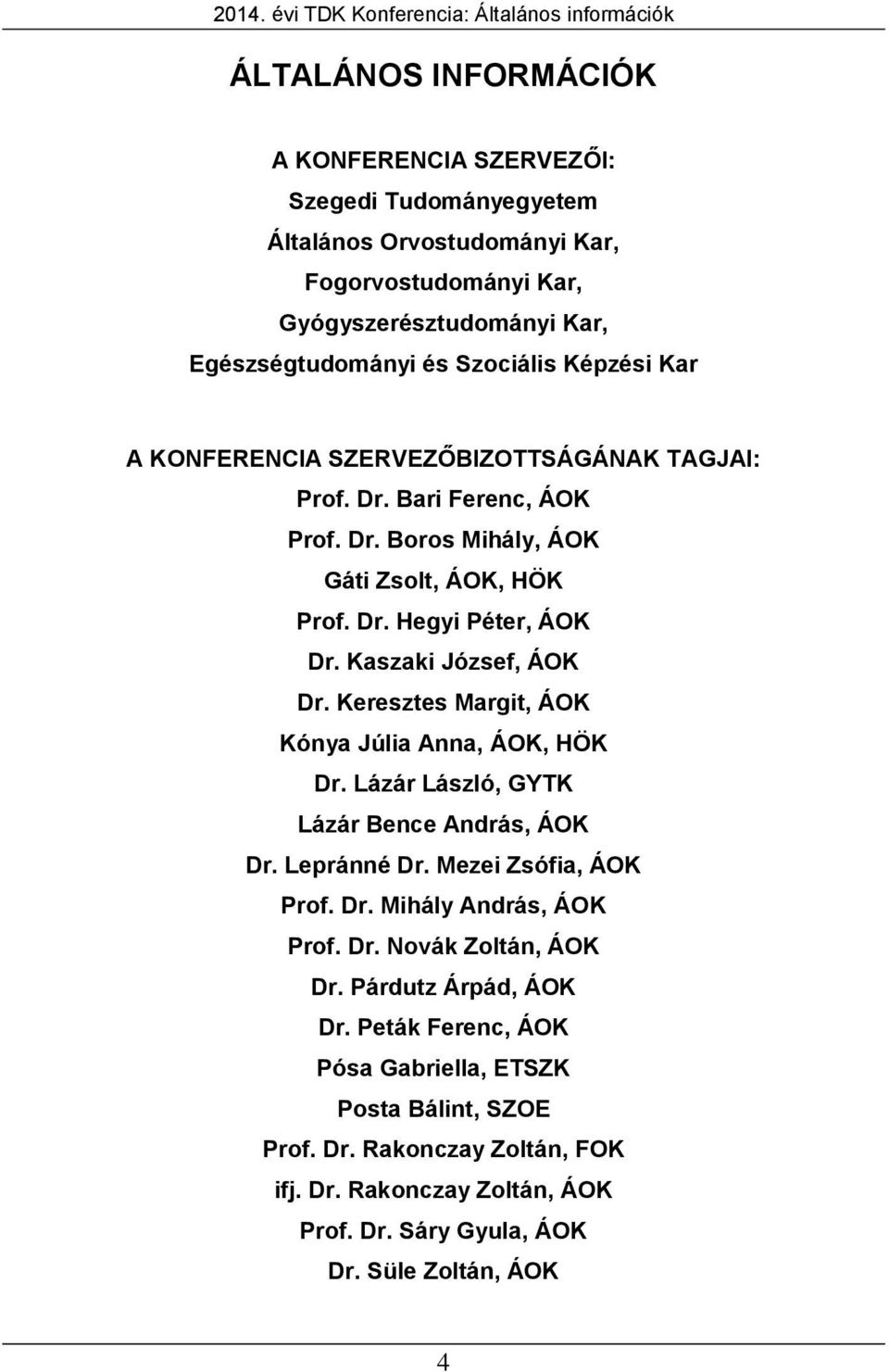 2014. évi TDK Konferencia: Általános információk

ÁLTALÁNOS INFORMÁCIÓK

A KONFERENCIA SZERVEZŐI:

Szegedi Tudományegyetem

Általános Orvostudományi Kar,

Fogorvostudományi Kar,

Gyógyszerésztudományi Kar,

Egészségtudományi és Szociális Képzési Kar

A KONFERENCIA SZERVEZŐBIZOTTSÁGÁNAK TAGJAI:

Prof. Dr. Bari Ferenc, ÁOK

Prof. Dr. Boros Mihály, ÁOK

Gáti Zsolt, ÁOK, HÖK

Prof. Dr. Hegyi Péter, ÁOK

Dr. Kaszaki József, ÁOK

Dr. Keresztes Margit, ÁOK

Kónya Júlia Anna, ÁOK, HÖK

Dr. Lázár László, GYTK

Lázár Bence András, ÁOK

Dr. Lepránné Dr. Mezei Zsófia, ÁOK

Prof. Dr. Mihály András, ÁOK

Prof. Dr. Novák Zoltán, ÁOK

Dr. Párdutz Árpád, ÁOK

Dr. Peták Ferenc, ÁOK

Pósa Gabriella, ETSZK

Posta Bálint, SZOE

Prof. Dr. Rakonczay Zoltán, FOK

ifj. Dr. Rakonczay Zoltán, ÁOK

Prof. Dr. Sáry Gyula, ÁOK

Dr. Süle Zoltán, ÁOK

4